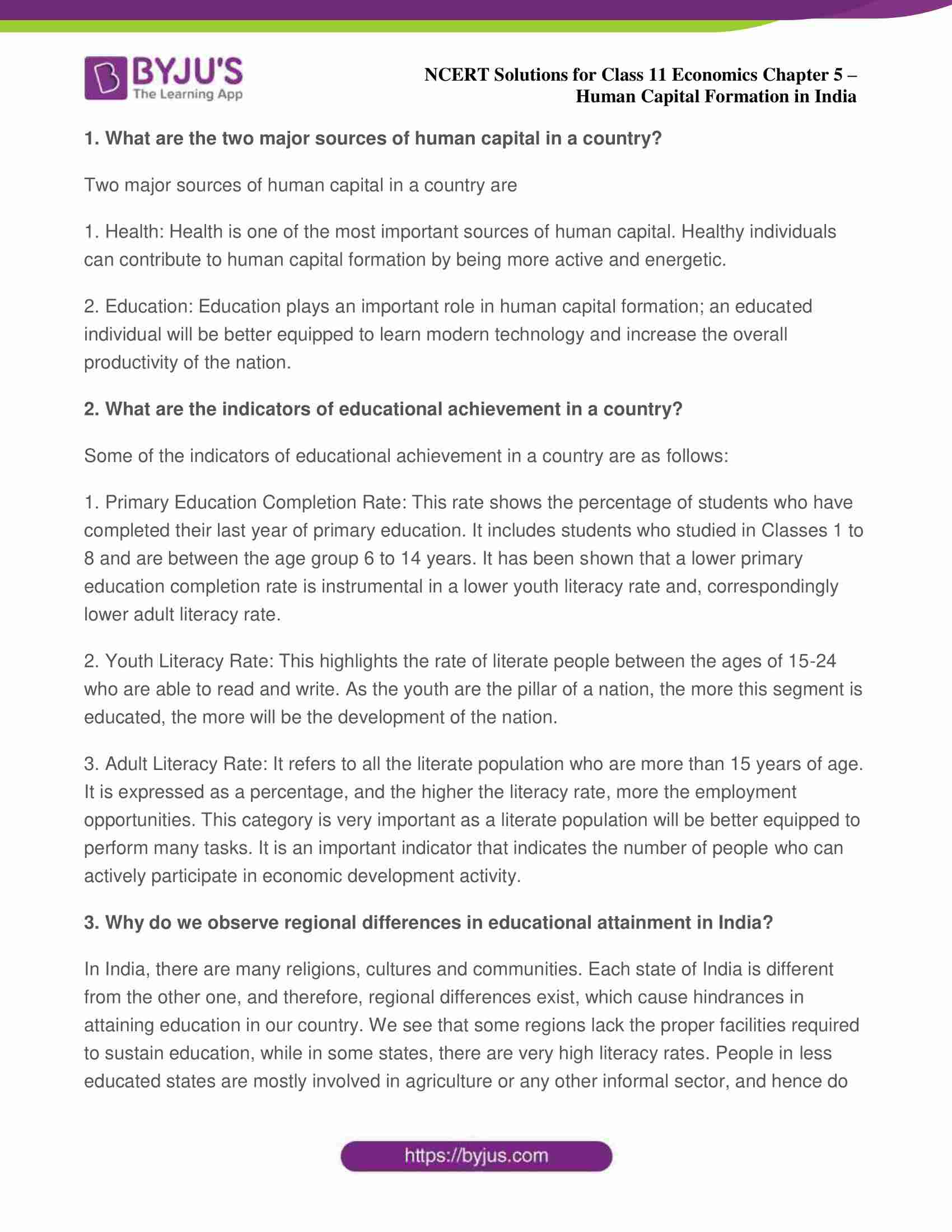 BYJU'S
The Learning App

NCERT Solutions for Class 11 Economics Chapter 5 – Human Capital Formation in India

1. What are the two major sources of human capital in a country?

Two major sources of human capital in a country are

1. Health: Health is one of the most important sources of human capital. Healthy individuals can contribute to human capital formation by being more active and energetic.

2. Education: Education plays an important role in human capital formation; an educated individual will be better equipped to learn modern technology and increase the overall productivity of the nation.

2. What are the indicators of educational achievement in a country?

Some of the indicators of educational achievement in a country are as follows:

1. Primary Education Completion Rate: This rate shows the percentage of students who have completed their last year of primary education. It includes students who studied in Classes 1 to 8 and are between the age group 6 to 14 years. It has been shown that a lower primary education completion rate is instrumental in a lower youth literacy rate and, correspondingly lower adult literacy rate.

2. Youth Literacy Rate: This highlights the rate of literate people between the ages of 15-24 who are able to read and write. As the youth are the pillar of a nation, the more this segment is educated, the more will be the development of the nation.

3. Adult Literacy Rate: It refers to all the literate population who are more than 15 years of age. It is expressed as a percentage, and the higher the literacy rate, more the employment opportunities. This category is very important as a literate population will be better equipped to perform many tasks. It is an important indicator that indicates the number of people who can actively participate in economic development activity.

3. Why do we observe regional differences in educational attainment in India?

In India, there are many religions, cultures and communities. Each state of India is different from the other one, and therefore, regional differences exist, which cause hindrances in attaining education in our country. We see that some regions lack the proper facilities required to sustain education, while in some states, there are very high literacy rates. People in less educated states are mostly involved in agriculture or any other informal sector, and hence do

https://byjus.com